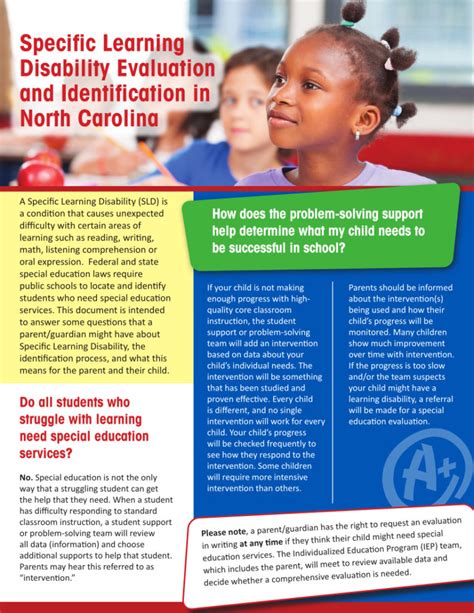 Specific Learning Disability Evaluation and Identification in North Carolina

A Specific Learning Disability (SLD) is a condition that causes unexpected difficulty with certain areas of learning such as reading, writing, math, listening comprehension or oral expression. Federal and state special education laws require public schools to locate and identify students who need special education services. This document is intended to answer some questions that a parent/guardian might have about Specific Learning Disability, the identification process, and what this means for the parent and their child.

Do all students who struggle with learning need special education services?

No. Special education is not the only way that a struggling student can get the help that they need. When a student has difficulty responding to standard classroom instruction, a student support or problem-solving team will review all data (information) and choose additional supports to help that student. Parents may hear this referred to as "intervention."

How does the problem-solving support help determine what my child needs to be successful in school?

If your child is not making enough progress with high-quality core classroom instruction, the student support or problem-solving team will add an intervention based on data about your child's individual needs. The intervention will be something that has been studied and proven effective. Every child is different, and no single intervention will work for every child. Your child's progress will be checked frequently to see how they respond to the intervention. Some children will require more intensive intervention than others.

Parents should be informed about the intervention(s) being used and how their child's progress will be monitored. Many children show much improvement over time with intervention. If the progress is too slow and/or the team suspects your child might have a learning disability, a referral will be made for a special education evaluation.

A+

Please note, a parent/guardian has the right to request an evaluation in writing at any time if they think their child might need special education services. The Individualized Education Program (IEP) team, which includes the parent, will meet to review available data and decide whether a comprehensive evaluation is needed.